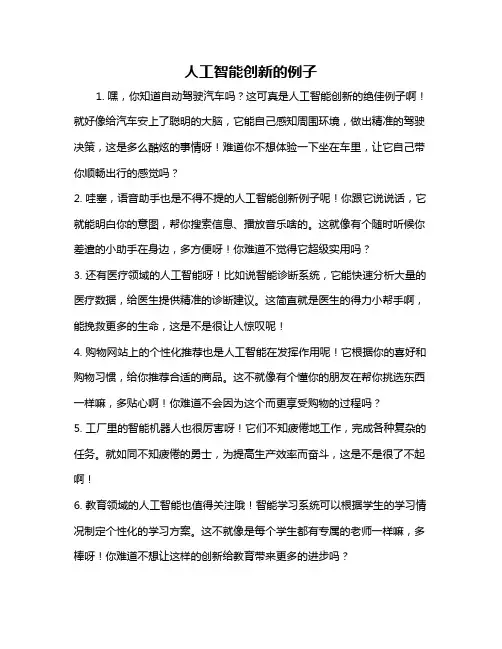 人工智能创新的例子

1. 嘿，你知道自动驾驶汽车吗？这可真是人工智能创新的绝佳例子啊！就好像给汽车安上了聪明的大脑，它能自己感知周围环境，做出精准的驾驶决策，这是多么酷炫的事情呀！难道你不想体验一下坐在车里，让它自己带你顺畅出行的感觉吗？

2. 哇塞，语音助手也是不得不提的人工智能创新例子呢！你跟它说说话，它就能明白你的意图，帮你搜索信息、播放音乐啥的。这就像有个随时听候你差遣的小助手在身边，多方便呀！你难道不觉得它超级实用吗？

3. 还有医疗领域的人工智能呀！比如说智能诊断系统，它能快速分析大量的医疗数据，给医生提供精准的诊断建议。这简直就是医生的得力小帮手啊，能挽救更多的生命，这是不是很让人惊叹呢！

4. 购物网站上的个性化推荐也是人工智能在发挥作用呢！它根据你的喜好和购物习惯，给你推荐合适的商品。这不就像有个懂你的朋友在帮你挑选东西一样嘛，多贴心啊！你难道不会因为这个而更享受购物的过程吗？

5. 工厂里的智能机器人也很厉害呀！它们不知疲倦地工作，完成各种复杂的任务。就如同不知疲倦的勇士，为提高生产效率而奋斗，这是不是很了不起啊！

6. 教育领域的人工智能也值得关注哦！智能学习系统可以根据学生的学习情况制定个性化的学习方案。这不就像是每个学生都有专属的老师一样嘛，多棒呀！你难道不想让这样的创新给教育带来更多的进步吗？